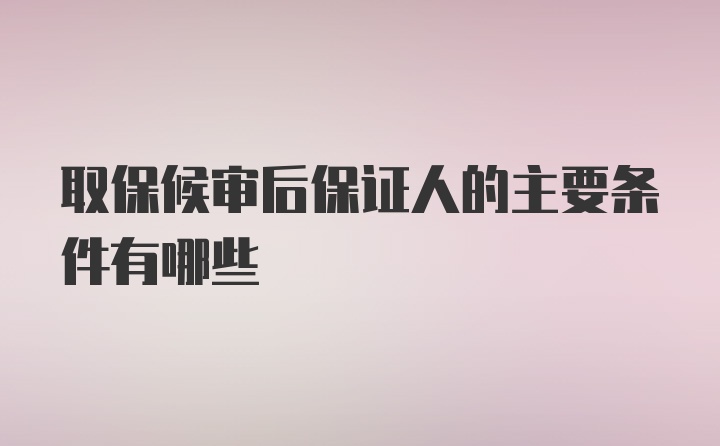 取保候审后保证人的主要条件有哪些